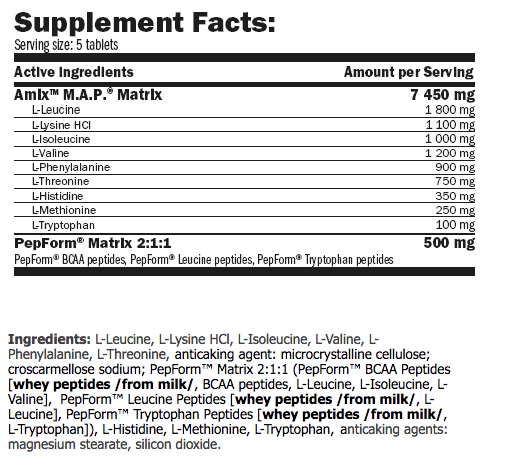 Supplement Facts:
Serving size: 5 tablets

| Active Ingredients | Amount per Serving |
|---|---|
| Amix™ M.A.P.® Matrix | 7 450 mg |
| L-Leucine | 1 800 mg |
| L-Lysine HCl | 1 100 mg |
| L-Isoleucine | 1 000 mg |
| L-Valine | 1 200 mg |
| L-Phenylalanine | 900 mg |
| L-Threonine | 750 mg |
| L-Histidine | 350 mg |
| L-Methionine | 250 mg |
| L-Tryptophan | 100 mg |
| PepForm® Matrix 2:1:1 | 500 mg |

PepForm® BCAA peptides, PepForm® Leucine peptides, PepForm® Tryptophan peptides

Ingredients: L-Leucine, L-Lysine HCl, L-Isoleucine, L-Valine, L-Phenylalanine, L-Threonine, anticaking agent: microcrystalline cellulose; croscarmellose sodium; PepForm™ Matrix 2:1:1 (PepForm™ BCAA Peptides [whey peptides /from milk/, BCAA peptides, L-Leucine, L-Isoleucine, L-Valine], PepForm™ Leucine Peptides [whey peptides /from milk/, L-Leucine], PepForm™ Tryptophan Peptides [whey peptides /from milk/, L-Tryptophan]), L-Histidine, L-Methionine, L-Tryptophan, anticaking agents: magnesium stearate, silicon dioxide.